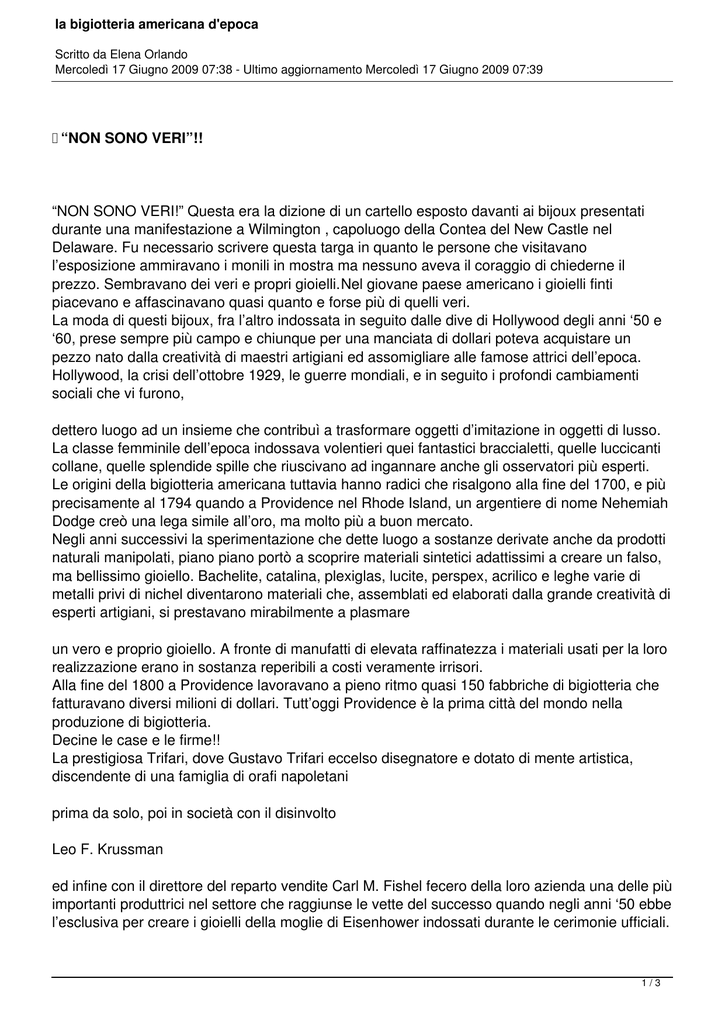 la bigiotteria americana d'epoca

Scritto da Elena Orlando
Mercoledì 17 Giugno 2009 07:38 - Ultimo aggiornamento Mercoledì 17 Giugno 2009 07:39

 “NON SONO VERI”!!

“NON SONO VERI!” Questa era la dizione di un cartello esposto davanti ai bijoux presentati durante una manifestazione a Wilmington , capoluogo della Contea del New Castle nel Delaware. Fu necessario scrivere questa targa in quanto le persone che visitavano l’esposizione ammiravano i monili in mostra ma nessuno aveva il coraggio di chiederne il prezzo. Sembravano dei veri e propri gioielli.Nel giovane paese americano i gioielli finti piacevano e affascinavano quasi quanto e forse più di quelli veri.
La moda di questi bijoux, fra l’altro indossata in seguito dalle dive di Hollywood degli anni ‘50 e ‘60, prese sempre più campo e chiunque per una manciata di dollari poteva acquistare un pezzo nato dalla creatività di maestri artigiani ed assomigliare alle famose attrici dell’epoca. Hollywood, la crisi dell’ottobre 1929, le guerre mondiali, e in seguito i profondi cambiamenti sociali che vi furono,

dettero luogo ad un insieme che contribuì a trasformare oggetti d’imitazione in oggetti di lusso. La classe femminile dell’epoca indossava volentieri quei fantastici braccialetti, quelle luccicanti collane, quelle splendide spille che riuscivano ad ingannare anche gli osservatori più esperti.
Le origini della bigiotteria americana tuttavia hanno radici che risalgono alla fine del 1700, e più precisamente al 1794 quando a Providence nel Rhode Island, un argentiere di nome Nehemiah Dodge creò una lega simile all’oro, ma molto più a buon mercato.
Negli anni successivi la sperimentazione che dette luogo a sostanze derivate anche da prodotti naturali manipolati, piano piano portò a scoprire materiali sintetici adattissimi a creare un falso, ma bellissimo gioiello. Bachelite, catalina, plexiglas, lucite, perspex, acrilico e leghe varie di metalli privi di nichel diventarono materiali che, assemblati ed elaborati dalla grande creatività di esperti artigiani, si prestavano mirabilmente a plasmare

un vero e proprio gioiello. A fronte di manufatti di elevata raffinatezza i materiali usati per la loro realizzazione erano in sostanza reperibili a costi veramente irrisori.
Alla fine del 1800 a Providence lavoravano a pieno ritmo quasi 150 fabbriche di bigiotteria che fatturavano diversi milioni di dollari. Tutt’oggi Providence è la prima città del mondo nella produzione di bigiotteria.
Decine le case e le firme!!
La prestigiosa Trifari, dove Gustavo Trifari eccelso disegnatore e dotato di mente artistica, discendente di una famiglia di orafi napoletani

prima da solo, poi in società con il disinvolto

Leo F. Krussman

ed infine con il direttore del reparto vendite Carl M. Fishel fecero della loro azienda una delle più importanti produttrici nel settore che raggiunse le vette del successo quando negli anni ‘50 ebbe l’esclusiva per creare i gioielli della moglie di Eisenhower indossati durante le cerimonie ufficiali.

1 / 3